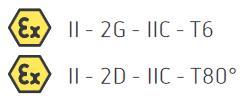 Ex II - 2G - IIC - T6

Ex II - 2D - IIC - T80°